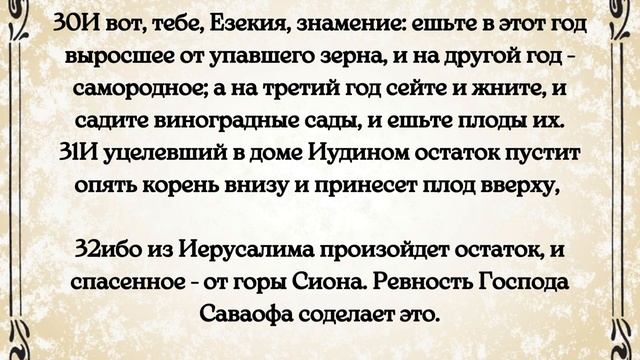 30И вот, тебе, Езекия, знамение: ешьте в этот год выросшее от упавшего зерна, и на другой год - самородное; а на третий год сейте и жните, и садите виноградные сады, и ешьте плоды их. 31И уцелевший в доме Иудином остаток пустит опять корень внизу и принесет плод вверху,

32ибо из Иерусалима произойдет остаток, и спасенное - от горы Сиона. Ревность Господа Саваофа соделает это.